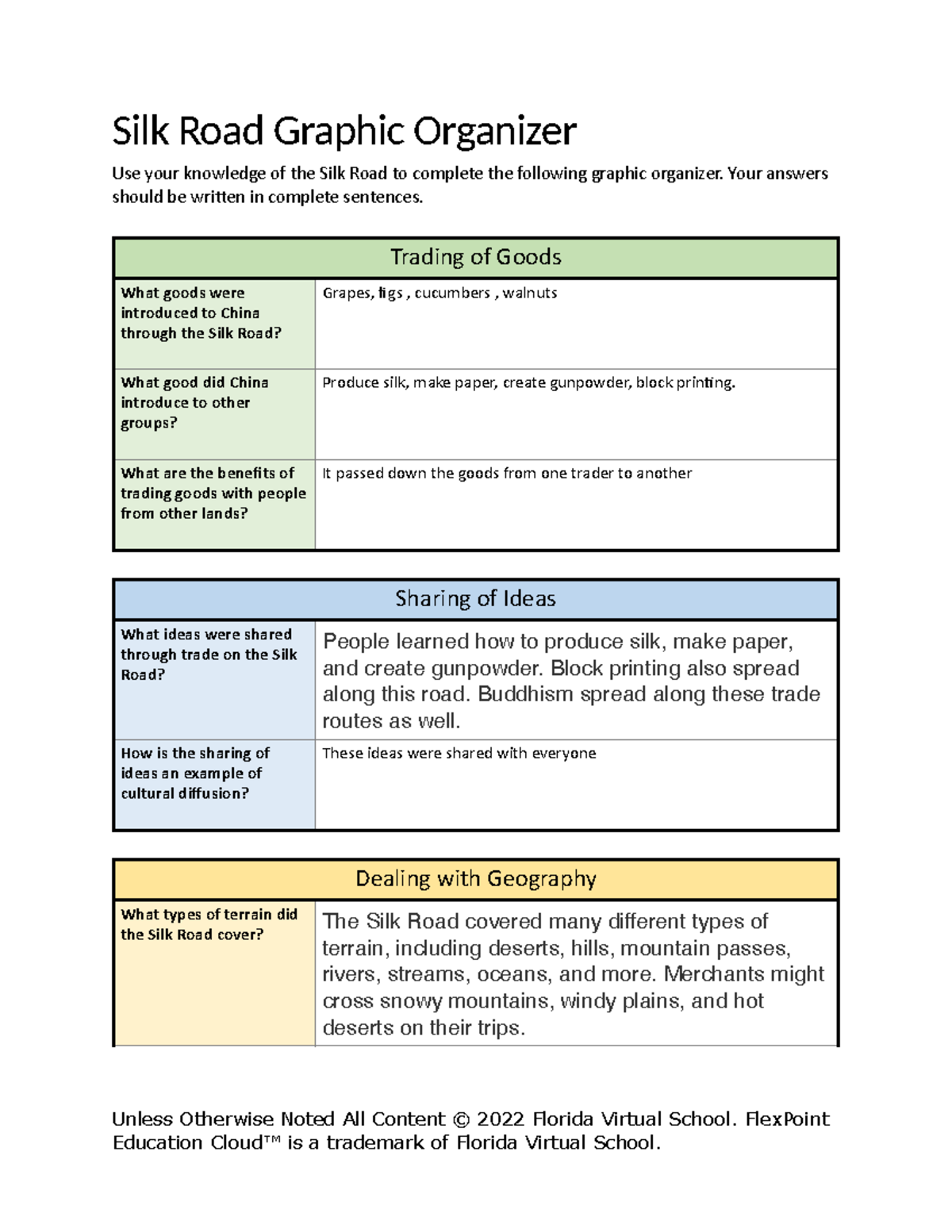 Silk Road Graphic Organizer

Use your knowledge of the Silk Road to complete the following graphic organizer. Your answers should be written in complete sentences.

| Trading of Goods | |
|---|---|
| What goods were introduced to China through the Silk Road? | Grapes, figs , cucumbers , walnuts |
| What good did China introduce to other groups? | Produce silk, make paper, create gunpowder, block printing. |
| What are the benefits of trading goods with people from other lands? | It passed down the goods from one trader to another |

| Sharing of Ideas | |
|---|---|
| What ideas were shared through trade on the Silk Road? | People learned how to produce silk, make paper, and create gunpowder. Block printing also spread along this road. Buddhism spread along these trade routes as well. |
| How is the sharing of ideas an example of cultural diffusion? | These ideas were shared with everyone |

| Dealing with Geography | |
|---|---|
| What types of terrain did the Silk Road cover? | The Silk Road covered many different types of terrain, including deserts, hills, mountain passes, rivers, streams, oceans, and more. Merchants might cross snowy mountains, windy plains, and hot deserts on their trips. |

Unless Otherwise Noted All Content © 2022 Florida Virtual School. FlexPoint Education Cloud™ is a trademark of Florida Virtual School.